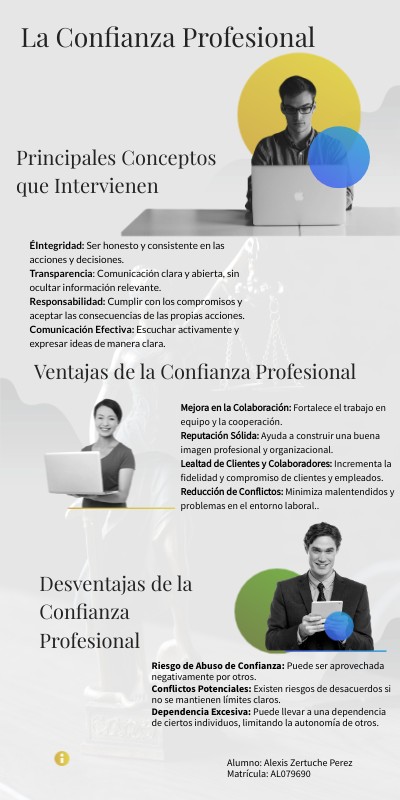 La Confianza Profesional

Principales Conceptos que Intervienen

ÉIntegridad: Ser honesto y consistente en las acciones y decisiones.
Transparencia: Comunicación clara y abierta, sin ocultar información relevante.
Responsabilidad: Cumplir con los compromisos y aceptar las consecuencias de las propias acciones.
Comunicación Efectiva: Escuchar activamente y expresar ideas de manera clara.

Ventajas de la Confianza Profesional

Mejora en la Colaboración: Fortalece el trabajo en equipo y la cooperación.
Reputación Sólida: Ayuda a construir una buena imagen profesional y organizacional.
Lealtad de Clientes y Colaboradores: Incrementa la fidelidad y compromiso de clientes y empleados.
Reducción de Conflictos: Minimiza malentendidos y problemas en el entorno laboral..

Desventajas de la Confianza Profesional

Riesgo de Abuso de Confianza: Puede ser aprovechada negativamente por otros.
Conflictos Potenciales: Existen riesgos de desacuerdos si no se mantienen límites claros.
Dependencia Excesiva: Puede llevar a una dependencia de ciertos individuos, limitando la autonomía de otros.

Alumno: Alexis Zertuche Perez
Matrícula: AL079690